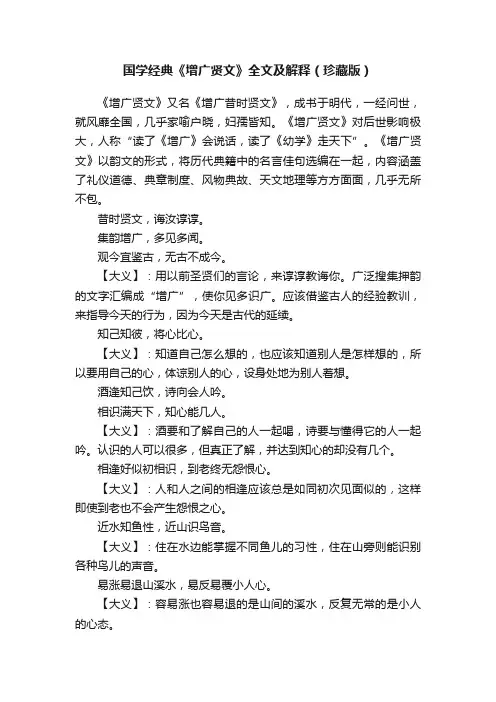 国学经典《增广贤文》全文及解释（珍藏版）

《增广贤文》又名《增广昔时贤文》，成书于明代，一经问世，就风靡全国，几乎家喻户晓，妇孺皆知。《增广贤文》对后世影响极大，人称“读了《增广》会说话，读了《幼学》走天下”。《增广贤文》以韵文的形式，将历代典籍中的名言佳句选编在一起，内容涵盖了礼仪道德、典章制度、风物典故、天文地理等方方面面，几乎无所不包。

昔时贤文，诲汝谆谆。

集韵增广，多见多闻。

观今宜鉴古，无古不成今。

【大义】：用以前圣贤们的言论，来谆谆教诲你。广泛搜集押韵的文字汇编成“增广”，使你见多识广。应该借鉴古人的经验教训，来指导今天的行为，因为今天是古代的延续。

知己知彼，将心比心。

【大义】：知道自己怎么想的，也应该知道别人是怎样想的，所以要用自己的心，体谅别人的心，设身处地为别人着想。

酒逢知己饮，诗向会人吟。

相识满天下，知心能几人。

【大义】：酒要和了解自己的人一起喝，诗要与懂得它的人一起吟。认识的人可以很多，但真正了解，并达到知心的却没有几个。

相逢好似初相识，到老终无怨恨心。

【大义】：人和人之间的相逢应该总是如同初次见面似的，这样即使到老也不会产生怨恨之心。

近水知鱼性，近山识鸟音。

【大义】：住在水边能掌握不同鱼儿的习性，住在山旁则能识别各种鸟儿的声音。

易涨易退山溪水，易反易覆小人心。

【大义】：容易涨也容易退的是山间的溪水，反复无常的是小人的心态。